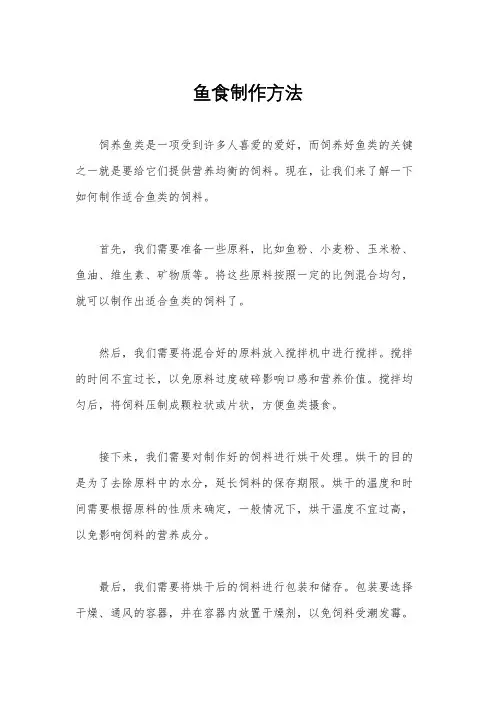 鱼食制作方法

饲养鱼类是一项受到许多人喜爱的爱好，而饲养好鱼类的关键之一就是要给它们提供营养均衡的饲料。现在，让我们来了解一下如何制作适合鱼类的饲料。

首先，我们需要准备一些原料，比如鱼粉、小麦粉、玉米粉、鱼油、维生素、矿物质等。将这些原料按照一定的比例混合均匀，就可以制作出适合鱼类的饲料了。

然后，我们需要将混合好的原料放入搅拌机中进行搅拌。搅拌的时间不宜过长，以免原料过度破碎影响口感和营养价值。搅拌均匀后，将饲料压制成颗粒状或片状，方便鱼类摄食。

接下来，我们需要对制作好的饲料进行烘干处理。烘干的目的是为了去除原料中的水分，延长饲料的保存期限。烘干的温度和时间需要根据原料的性质来确定，一般情况下，烘干温度不宜过高，以免影响饲料的营养成分。

最后，我们需要将烘干后的饲料进行包装和储存。包装要选择干燥、通风的容器，并在容器内放置干燥剂，以免饲料受潮发霉。